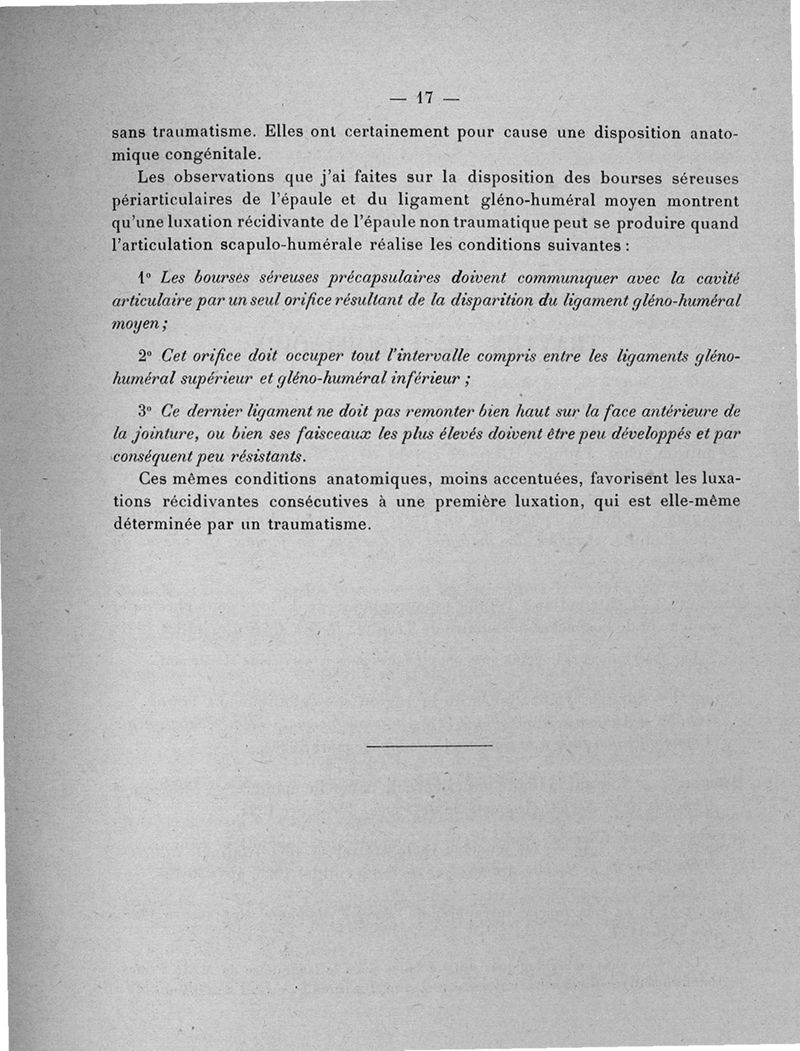 — 17 —

sans traumatisme. Elles ont certainement pour cause une disposition anatomique congénitale.

Les observations que j'ai faites sur la disposition des bourses séreuses périarticulaires de l'épaule et du ligament gléno-huméral moyen montrent qu'une luxation récidivante de l'épaule non traumatique peut se produire quand l'articulation scapulo-humérale réalise les conditions suivantes :

1° Les bourses séreuses précapsulaires doivent communiquer avec la cavité articulaire par un seul orifice résultant de la disparition du ligament gléno-huméral moyen ;

2° Cet orifice doit occuper tout l'intervalle compris entre les ligaments gléno-huméral supérieur et gléno-huméral inférieur ;

3° Ce dernier ligament ne doit pas remonter bien haut sur la face antérieure de la jointure, ou bien ses faisceaux les plus élevés doivent être peu développés et par conséquent peu résistants.

Ces mêmes conditions anatomiques, moins accentuées, favorisent les luxations récidivantes consécutives à une première luxation, qui est elle-même déterminée par un traumatisme.